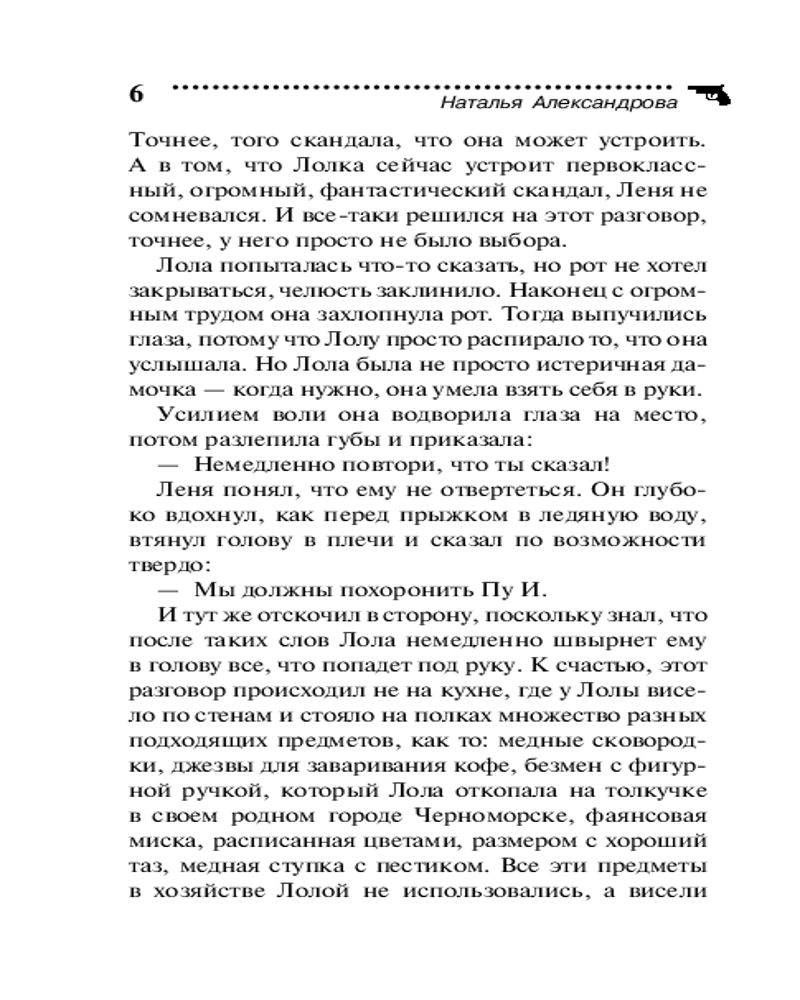 6

Наталья Александрова

Точнее, того скандала, что она может устроить. А в том, что Лолка сейчас устроит первоклассный, огромный, фантастический скандал, Леня не сомневался. И все-таки решился на этот разговор, точнее, у него просто не было выбора.

Лола попыталась что-то сказать, но рот не хотел закрываться, челюсть заклинило. Наконец с огромным трудом она захлопнула рот. Тогда выпучились глаза, потому что Лолу просто распирало то, что она услышала. Но Лола была не просто истеричная дамочка — когда нужно, она умела взять себя в руки.

Усилием воли она водворила глаза на место, потом разлепила губы и приказала:

— Немедленно повтори, что ты сказал!

Леня понял, что ему не отвертеться. Он глубоко вдохнул, как перед прыжком в ледяную воду, втянул голову в плечи и сказал по возможности твердо:

— Мы должны похоронить Пу И.

И тут же отскочил в сторону, поскольку знал, что после таких слов Лола немедленно швырнет ему в голову все, что попадет под руку. К счастью, этот разговор происходил не на кухне, где у Лолы висело по стенам и стояло на полках множество разных подходящих предметов, как то: медные сковородки, джезвы для заваривания кофе, безмен с фигурной ручкой, который Лола откопала на толкучке в своем родном городе Черноморске, фаянсовая миска, расписанная цветами, размером с хороший таз, медная ступка с пестиком. Все эти предметы в хозяйстве Лолой не использовались, а висели